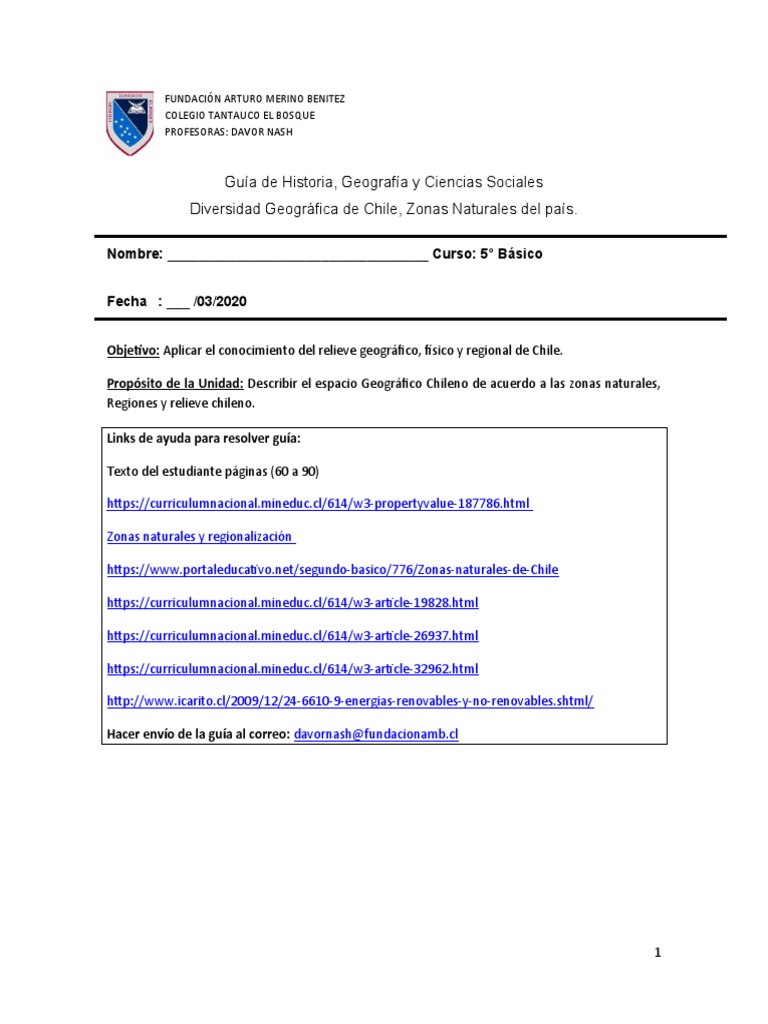 FUNDACIÓN ARTURO MERINO BENITEZ
COLEGIO TANTAUCO EL BOSQUE
PROFESORAS: DAVOR NASH

Guía de Historia, Geografía y Ciencias Sociales
Diversidad Geográfica de Chile, Zonas Naturales del país.

Nombre: ___________________________________ Curso: 5° Básico

Fecha : ___ /03/2020

Objetivo: Aplicar el conocimiento del relieve geográfico, físico y regional de Chile.

Propósito de la Unidad: Describir el espacio Geográfico Chileno de acuerdo a las zonas naturales, Regiones y relieve chileno.

Links de ayuda para resolver guía:

Texto del estudiante páginas (60 a 90)

https://curriculumnacional.mineduc.cl/614/w3-propertyvalue-187786.html

Zonas naturales y regionalización

https://www.portaleducativo.net/segundo-basico/776/Zonas-naturales-de-Chile

https://curriculumnacional.mineduc.cl/614/w3-article-19828.html

https://curriculumnacional.mineduc.cl/614/w3-article-26937.html

https://curriculumnacional.mineduc.cl/614/w3-article-32962.html

http://www.icarito.cl/2009/12/24-6610-9-energias-renovables-y-no-renovables.shtml/

Hacer envío de la guía al correo: davornash@fundacionamb.cl

1